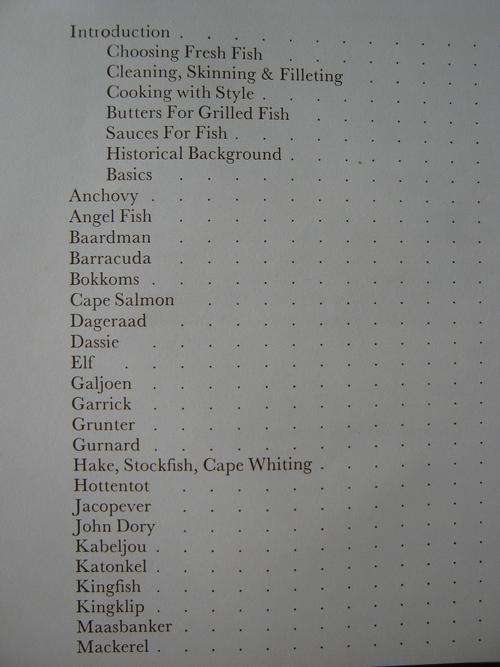 Introduction
Choosing Fresh Fish
Cleaning, Skinning & Filleting
Cooking with Style
Butters For Grilled Fish
Sauces For Fish
Historical Background
Basics
Anchovy
Angel Fish
Baardman
Barracuda
Bokkoms
Cape Salmon
Dageraad
Dassie
Elf
Galjoen
Garrick
Grunter
Gurnard
Hake, Stockfish, Cape Whiting
Hottentot
Jacopever
John Dory
Kabeljou
Katonkel
Kingfish
Kingklip
Maasbanker
Mackerel